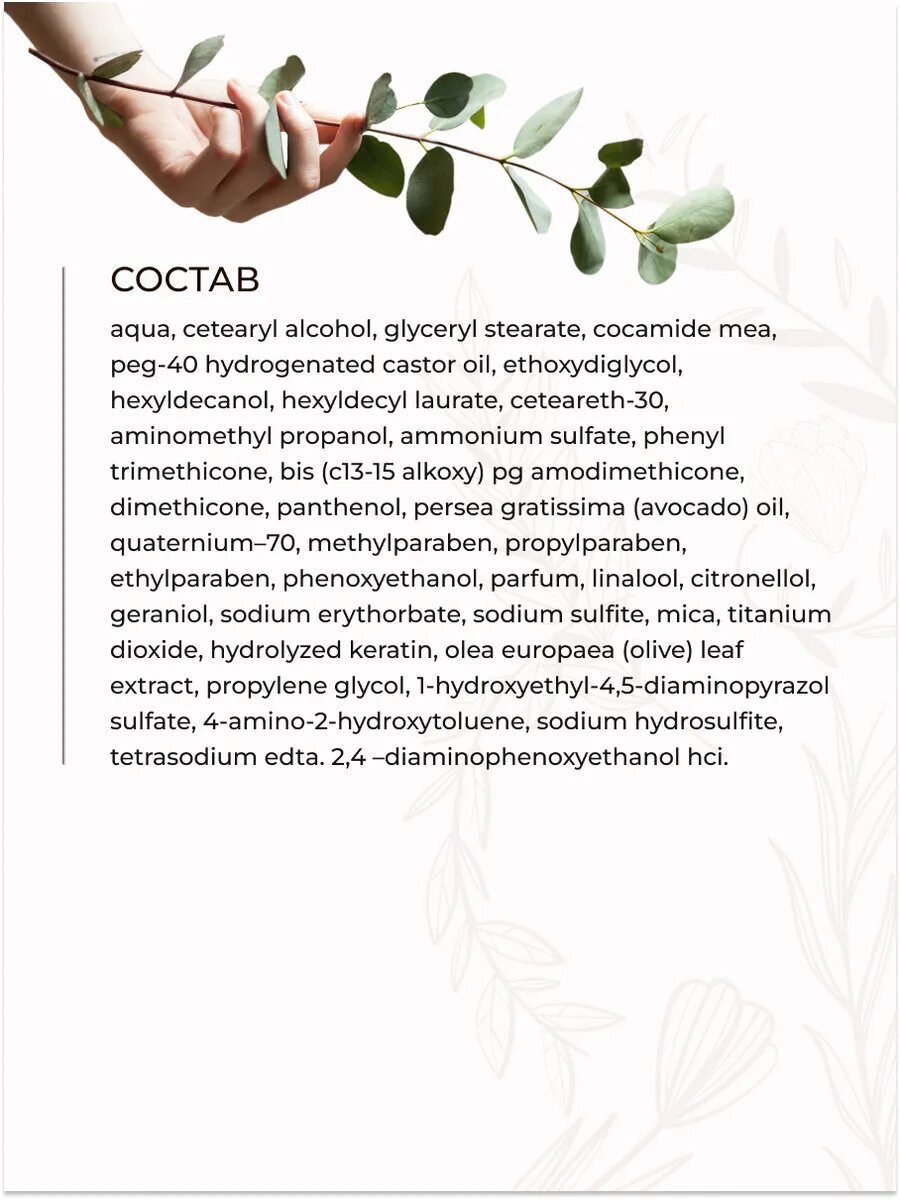 СОСТАВ

aqua, cetearyl alcohol, glyceryl stearate, cocamide mea, peg-40 hydrogenated castor oil, ethoxydiglycol, hexyldecanol, hexyldecyl laurate, ceteareth-30, aminomethyl propanol, ammonium sulfate, phenyl trimethicone, bis (c13-15 alkoxy) pg amodimethicone, dimethicone, panthenol, persea gratissima (avocado) oil, quaternium–70, methylparaben, propylparaben, ethylparaben, phenoxyethanol, parfum, linalool, citronellol, geraniol, sodium erythorbate, sodium sulfite, mica, titanium dioxide, hydrolyzed keratin, olea europaea (olive) leaf extract, propylene glycol, 1-hydroxyethyl-4,5-diaminopyrazol sulfate, 4-amino-2-hydroxytoluene, sodium hydrosulfite, tetrasodium edta. 2,4 –diaminophenoxyethanol hci.